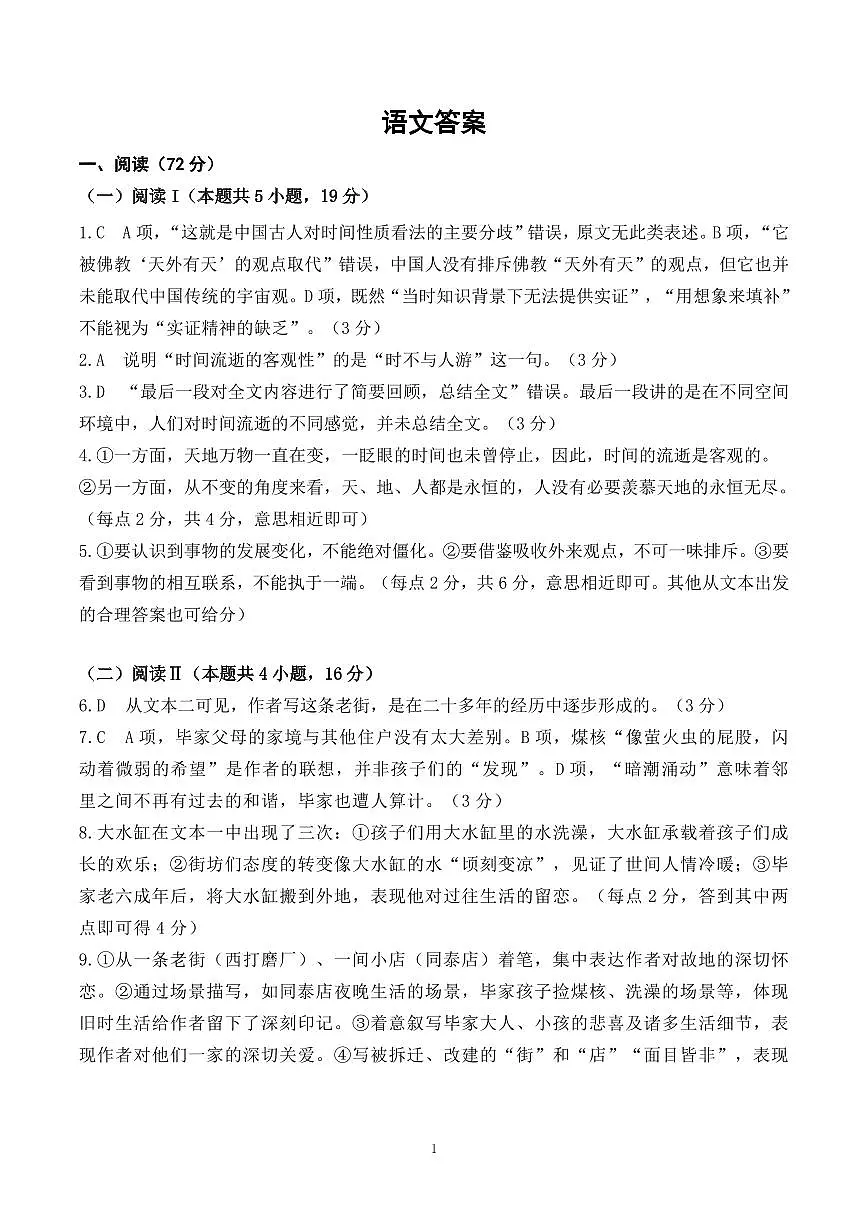 语文答案

一、阅读（72 分）

（一）阅读Ⅰ（本题共 5 小题，19 分）

1.C　A 项，“这就是中国古人对时间性质看法的主要分歧”错误，原文无此类表述。B 项，“它被佛教‘天外有天’的观点取代”错误，中国人没有排斥佛教“天外有天”的观点，但它也并未能取代中国传统的宇宙观。D 项，既然“当时知识背景下无法提供实证”，“用想象来填补”不能视为“实证精神的缺乏”。（3 分）

2.A　说明“时间流逝的客观性”的是“时不与人游”这一句。（3 分）

3.D　“最后一段对全文内容进行了简要回顾，总结全文”错误。最后一段讲的是在不同空间环境中，人们对时间流逝的不同感觉，并未总结全文。（3 分）

4.①一方面，天地万物一直在变，一眨眼的时间也未曾停止，因此，时间的流逝是客观的。②另一方面，从不变的角度来看，天、地、人都是永恒的，人没有必要羡慕天地的永恒无尽。（每点 2 分，共 4 分，意思相近即可）

5.①要认识到事物的发展变化，不能绝对僵化。②要借鉴吸收外来观点，不可一味排斥。③要看到事物的相互联系，不能执于一端。（每点 2 分，共 6 分，意思相近即可。其他从文本出发的合理答案也可给分）

（二）阅读Ⅱ（本题共 4 小题，16 分）

6.D　从文本二可见，作者写这条老街，是在二十多年的经历中逐步形成的。（3 分）

7.C　A 项，毕家父母的家境与其他住户没有太大差别。B 项，煤核“像萤火虫的屁股，闪动着微弱的希望”是作者的联想，并非孩子们的“发现”。D 项，“暗潮涌动”意味着邻里之间不再有过去的和谐，毕家也遭人算计。（3 分）

8.大水缸在文本一中出现了三次：①孩子们用大水缸里的水洗澡，大水缸承载着孩子们成长的欢乐；②街坊们态度的转变像大水缸的水“顷刻变凉”，见证了世间人情冷暖；③毕家老六成年后，将大水缸搬到外地，表现他对过往生活的留恋。（每点 2 分，答到其中两点即可得 4 分）

9.①从一条老街（西打磨厂）、一间小店（同泰店）着笔，集中表达作者对故地的深切怀恋。②通过场景描写，如同泰店夜晚生活的场景，毕家孩子捡煤核、洗澡的场景等，体现旧时生活给作者留下了深刻印记。③着意叙写毕家大人、小孩的悲喜及诸多生活细节，表现作者对他们一家的深切关爱。④写被拆迁、改建的“街”和“店”“面目皆非”，表现

1